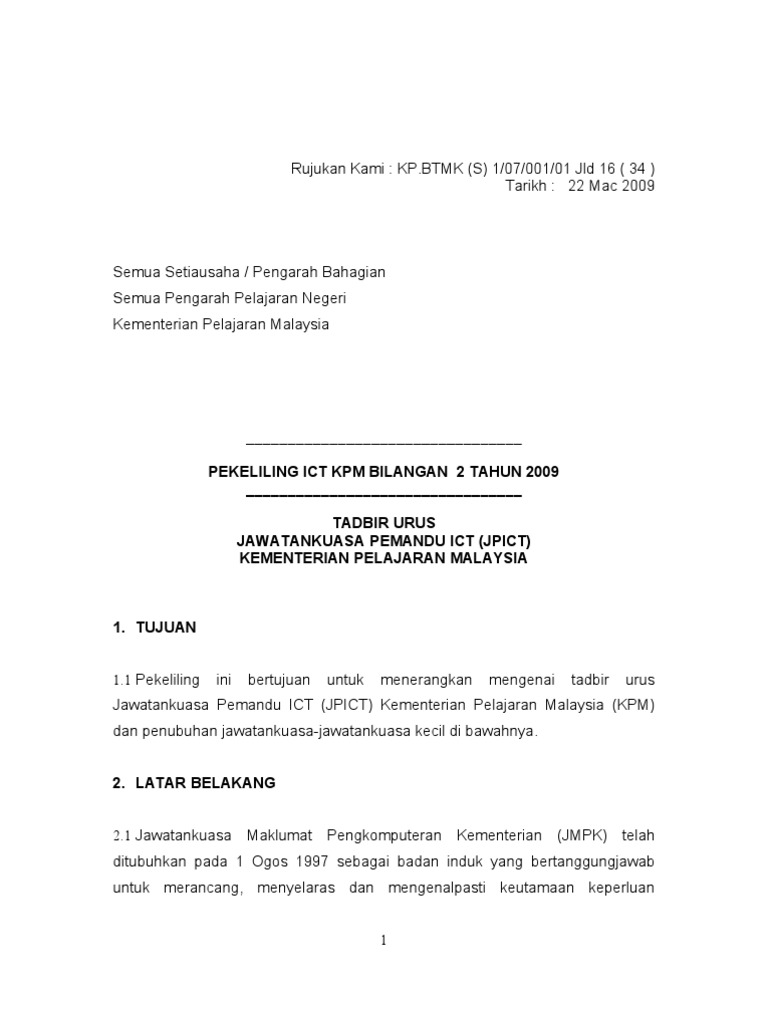 Rujukan Kami : KP.BTMK (S) 1/07/001/01 Jld 16 ( 34 )
Tarikh : 22 Mac 2009

Semua Setiausaha / Pengarah Bahagian
Semua Pengarah Pelajaran Negeri
Kementerian Pelajaran Malaysia

PEKELILING ICT KPM BILANGAN 2 TAHUN 2009

TADBIR URUS
JAWATANKUASA PEMANDU ICT (JPICT)
KEMENTERIAN PELAJARAN MALAYSIA

1. TUJUAN

1.1 Pekeliling ini bertujuan untuk menerangkan mengenai tadbir urus Jawatankuasa Pemandu ICT (JPICT) Kementerian Pelajaran Malaysia (KPM) dan penubuhan jawatankuasa-jawatankuasa kecil di bawahnya.

2. LATAR BELAKANG

2.1 Jawatankuasa Maklumat Pengkomputeran Kementerian (JMPK) telah ditubuhkan pada 1 Ogos 1997 sebagai badan induk yang bertanggungjawab untuk merancang, menyelaras dan mengenalpasti keutamaan keperluan

1